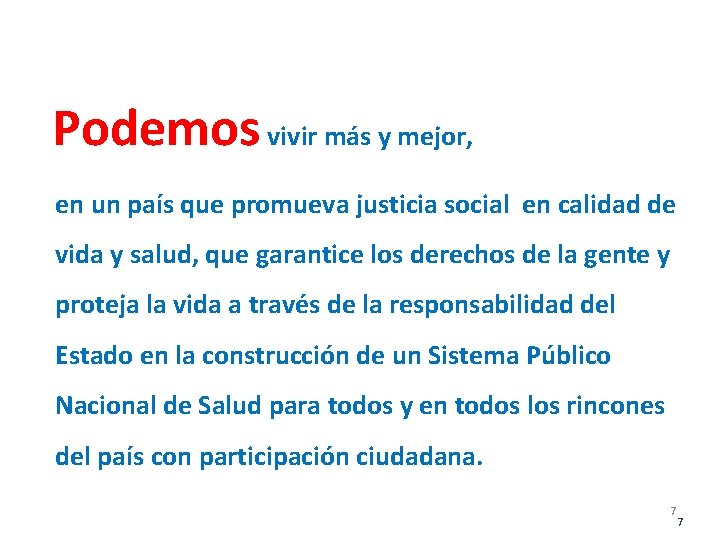 Podemos vivir más y mejor,

en un país que promueva justicia social en calidad de vida y salud, que garantice los derechos de la gente y proteja la vida a través de la responsabilidad del Estado en la construcción de un Sistema Público Nacional de Salud para todos y en todos los rincones del país con participación ciudadana.

7
7